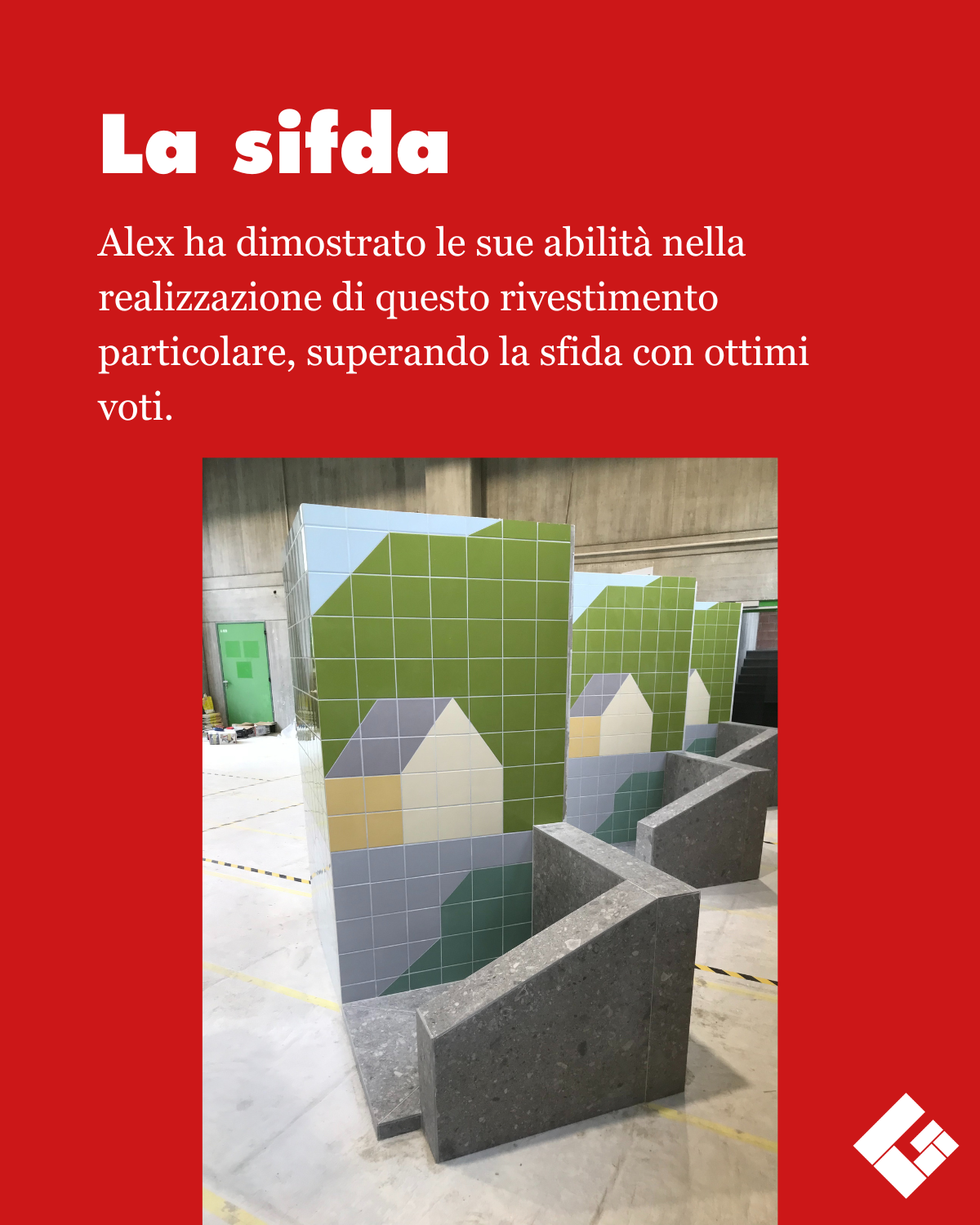 La sifda

Alex ha dimostrato le sue abilità nella realizzazione di questo rivestimento particolare, superando la sfida con ottimi voti.